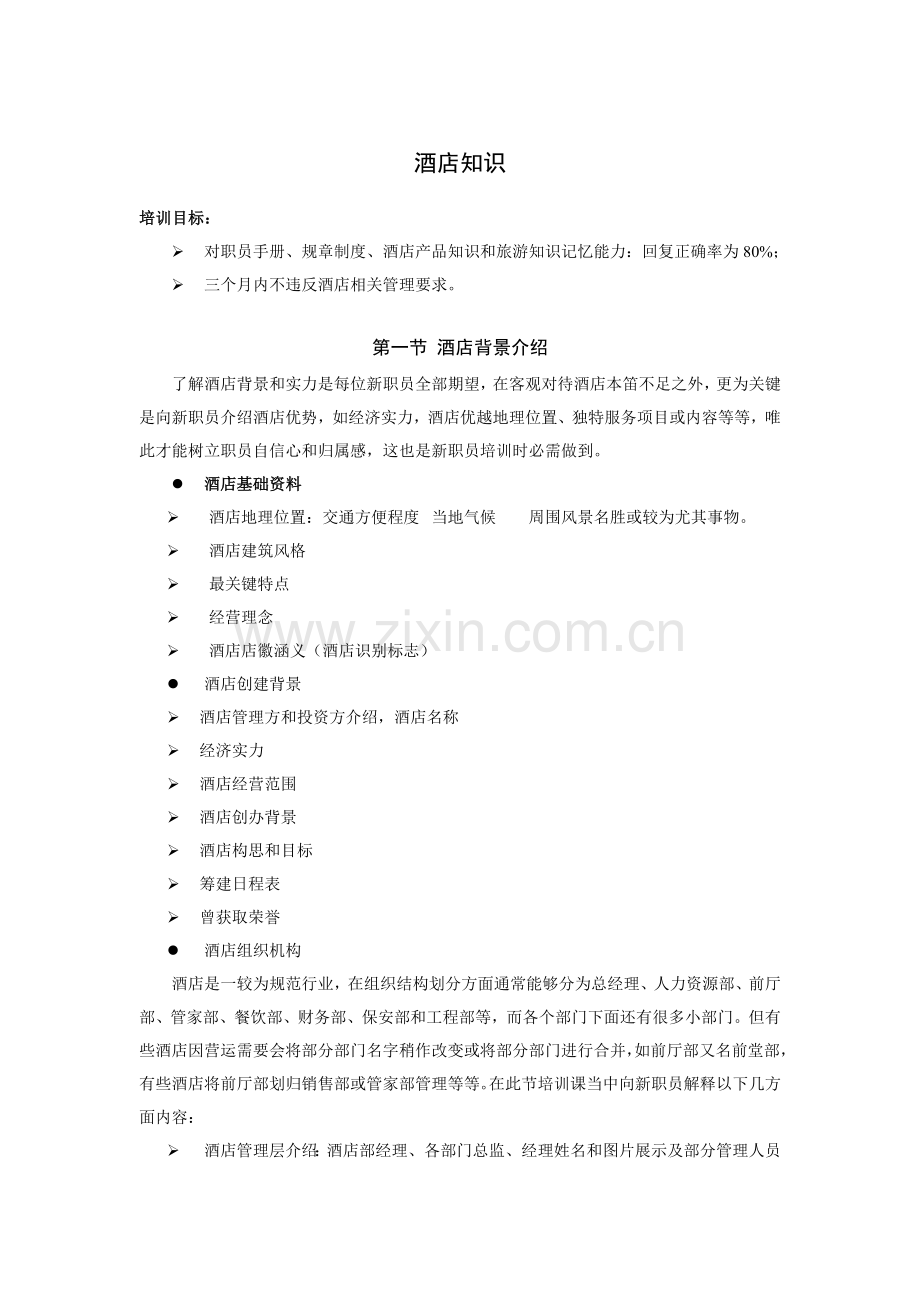 酒店知识

培训目标：

➢ 对职员手册、规章制度、酒店产品知识和旅游知识记忆能力：回复正确率为80%；

➢ 三个月内不违反酒店相关管理要求。

第一节 酒店背景介绍

了解酒店背景和实力是每位新职员全部期望，在客观对待酒店本笛不足之外，更为关键是向新职员介绍酒店优势，如经济实力，酒店优越地理位置、独特服务项目或内容等等，唯此才能树立职员自信心和归属感，这也是新职员培训时必需做到。

• 酒店基础资料

➢ 酒店地理位置：交通方便程度 当地气候 周围风景名胜或较为尤其事物。

➢ 酒店建筑风格

➢ 最关键特点

➢ 经营理念

➢ 酒店店徽涵义（酒店识别标志）

• 酒店创建背景

➢ 酒店管理方和投资方介绍，酒店名称

➢ 经济实力

➢ 酒店经营范围

➢ 酒店创办背景

➢ 酒店构思和目标

➢ 筹建日程表

➢ 曾获取荣誉

• 酒店组织机构

酒店是一较为规范行业，在组织结构划分方面通常能够分为总经理、人力资源部、前厅部、管家部、餐饮部、财务部、保安部和工程部等，而各个部门下面还有很多小部门。但有些酒店因营运需要会将部分部门名字稍作改变或将部分部门进行合并，如前厅部又名前堂部，有些酒店将前厅部划归销售部或管家部管理等等。在此节培训课当中向新职员解释以下几方面内容：

➢ 酒店管理层介绍：酒店部经理、各部门总监、经理姓名和图片展示及部分管理人员

www.zixin.com.cn